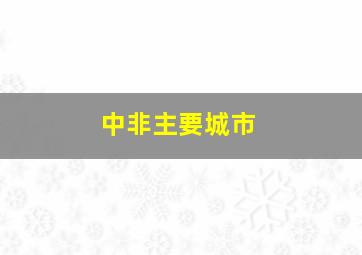 中非主要城市